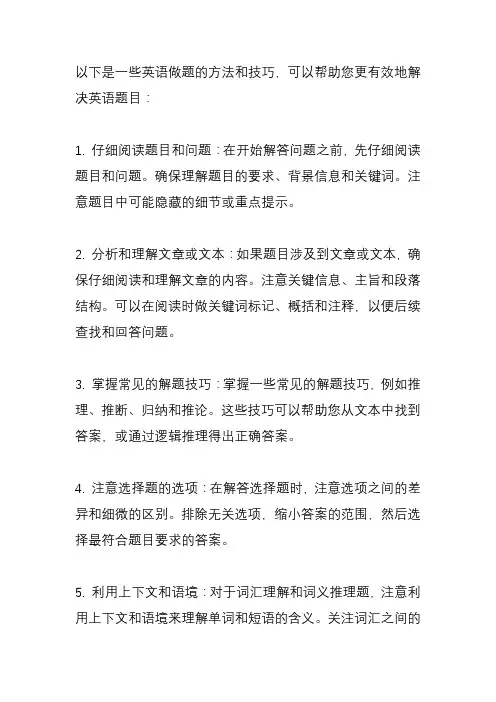 以下是一些英语做题的方法和技巧，可以帮助您更有效地解决英语题目：

1. 仔细阅读题目和问题：在开始解答问题之前，先仔细阅读题目和问题。确保理解题目的要求、背景信息和关键词。注意题目中可能隐藏的细节或重点提示。

2. 分析和理解文章或文本：如果题目涉及到文章或文本，确保仔细阅读和理解文章的内容。注意关键信息、主旨和段落结构。可以在阅读时做关键词标记、概括和注释，以便后续查找和回答问题。

3. 掌握常见的解题技巧：掌握一些常见的解题技巧，例如推理、推断、归纳和推论。这些技巧可以帮助您从文本中找到答案，或通过逻辑推理得出正确答案。

4. 注意选择题的选项：在解答选择题时，注意选项之间的差异和细微的区别。排除无关选项，缩小答案的范围，然后选择最符合题目要求的答案。

5. 利用上下文和语境：对于词汇理解和词义推理题，注意利用上下文和语境来理解单词和短语的含义。关注词汇之间的